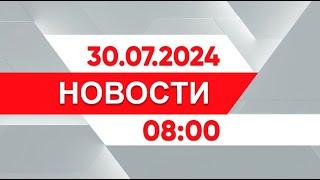 30.07.2024
НОВОСТИ
08:00